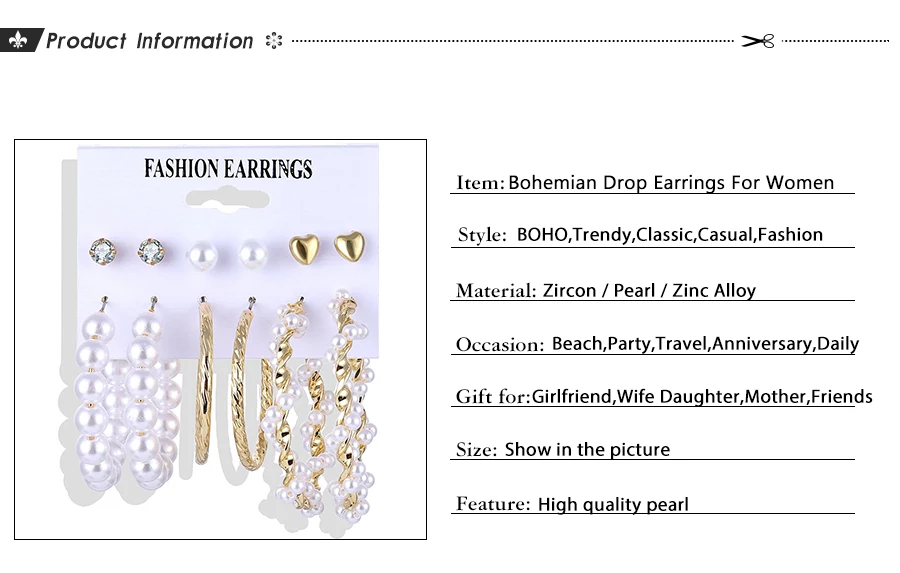 Product Information

FASHION EARRINGS

Item: Bohemian Drop Earrings For Women

Style: BOHO,Trendy,Classic,Casual,Fashion

Material: Zircon / Pearl / Zinc Alloy

Occasion: Beach,Party,Travel,Anniversary,Daily

Gift for:Girlfriend,Wife Daughter,Mother,Friends

Size: Show in the picture

Feature: High quality pearl